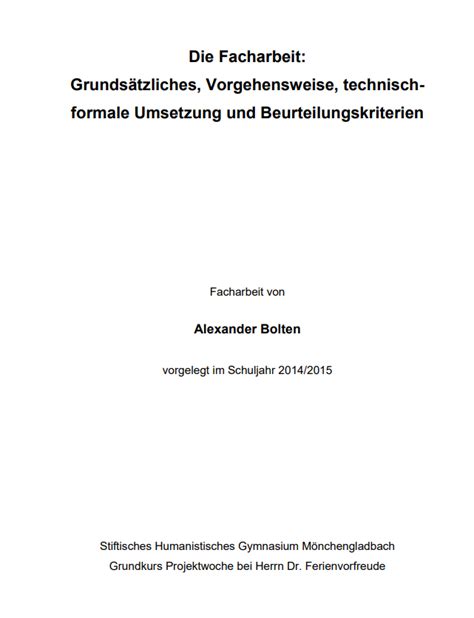 Die Facharbeit:
Grundsätzliches, Vorgehensweise, technisch-formale Umsetzung und Beurteilungskriterien

Facharbeit von

Alexander Bolten

vorgelegt im Schuljahr 2014/2015

Stiftisches Humanistisches Gymnasium Mönchengladbach
Grundkurs Projektwoche bei Herrn Dr. Ferienvorfreude